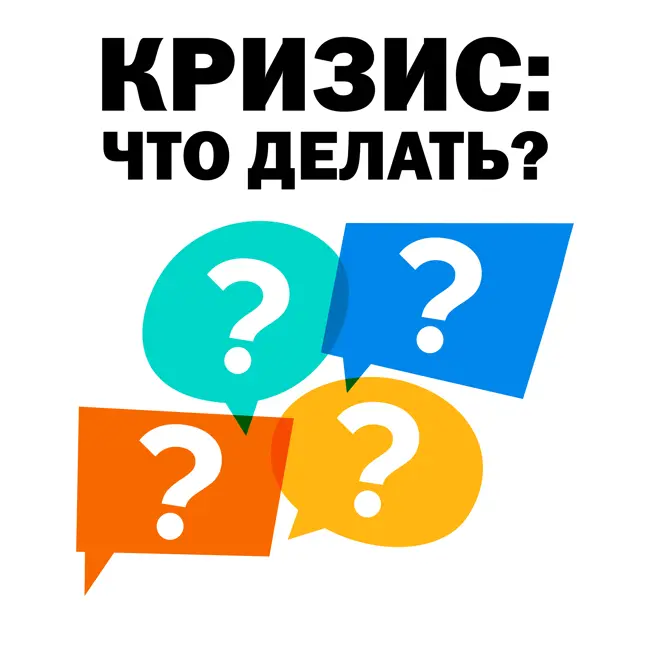 КРИЗИС:
ЧТО ДЕЛАТЬ?

?
?
?
?